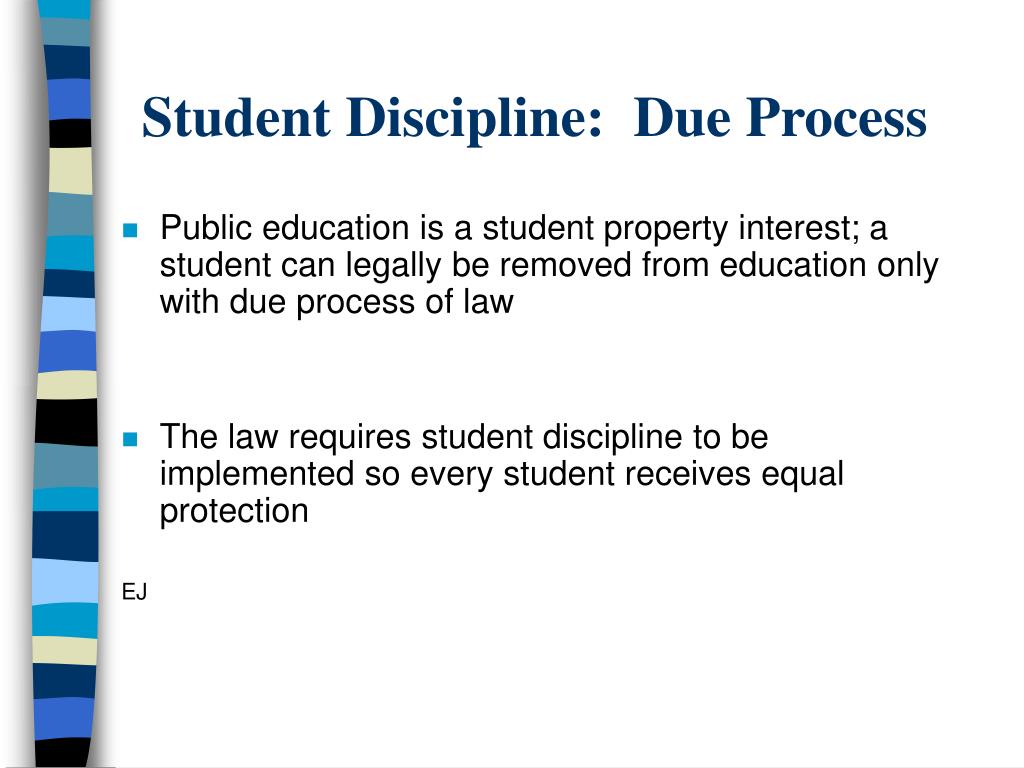 Student Discipline:  Due Process

Public education is a student property interest; a student can legally be removed from education only with due process of law

The law requires student discipline to be implemented so every student receives equal protection

EJ